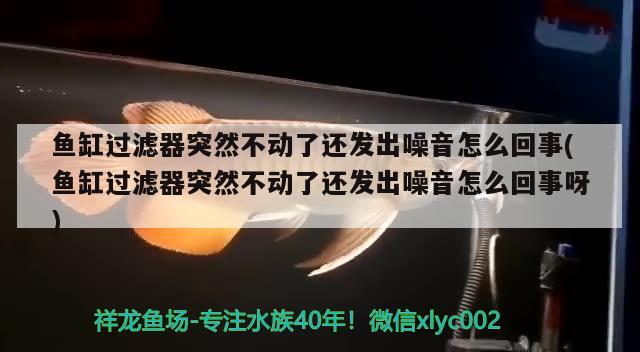 鱼缸过滤器突然不动了还发出噪音怎么回事(鱼缸过滤器突然不动了还发出噪音怎么回事呀)

祥龙鱼场-专注水族40年！微信xlyc002